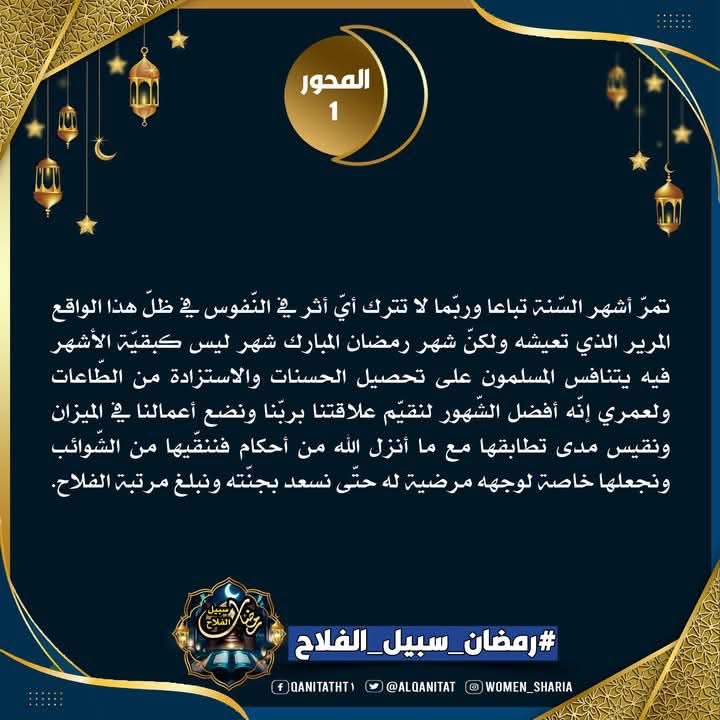 المحور
1

تمرّ أشهر السّنة تباعا وربّما لا تترك أيّ أثر في النّفوس في ظلّ هذا الواقع المرير الذي تعيشه ولكنّ شهر رمضان المبارك شهر ليس كبقيّة الأشهر فيه يتنافس المسلمون على تحصيل الحسنات والاستزادة من الطّاعات ولعمري إنّه أفضل الشّهور لنقيّم علاقتنا بربّنا ونضع أعمالنا في الميزان ونقيس مدى تطابقها مع ما أنزل الله من أحكام فننقّيها من الشّوائب ونجعلها خاصة لوجهه مرضية له حتّى نسعد بجنّته ونبلغ مرتبة الفلاح.

رمضان سبيل الفلاح

#رمضان_سبيل_الفلاح

QANITATHT1 @ALQANITAT WOMEN_SHARIA